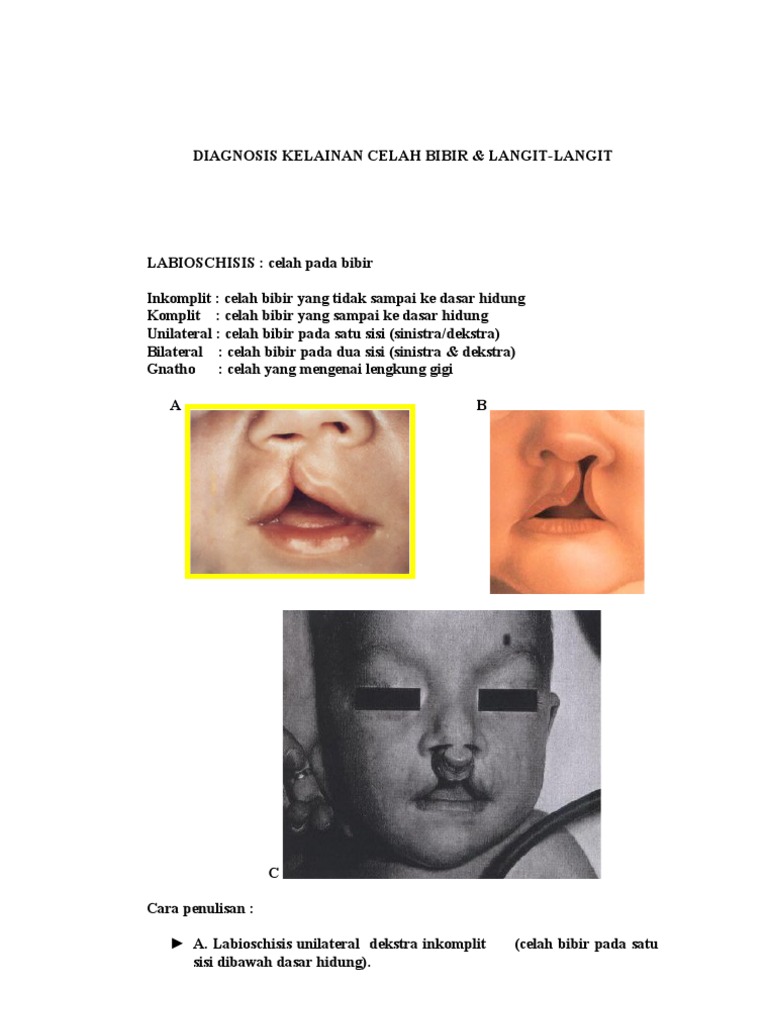 DIAGNOSIS KELAINAN CELAH BIBIR & LANGIT-LANGIT

LABIOSCHISIS : celah pada bibir

Inkomplit : celah bibir yang tidak sampai ke dasar hidung
Komplit : celah bibir yang sampai ke dasar hidung
Unilateral : celah bibir pada satu sisi (sinistra/dekstra)
Bilateral : celah bibir pada dua sisi (sinistra & dekstra)
Gnatho : celah yang mengenai lengkung gigi

A

B

C

Cara penulisan :

► A. Labioschisis unilateral dekstra inkomplit (celah bibir pada satu sisi dibawah dasar hidung).